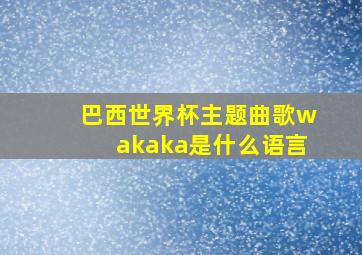 巴西世界杯主题曲歌wakaka是什么语言